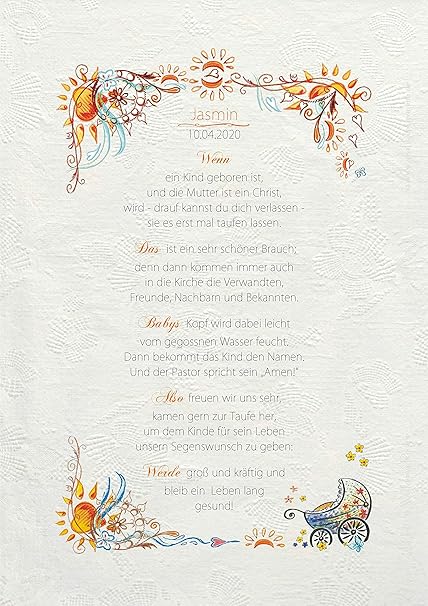 Jasmin
10.04.2020

Wenn
ein Kind geboren ist,
und die Mutter ist ein Christ,
wird - drauf kannst du dich verlassen -
sie es erst mal taufen lassen.

Das ist ein sehr schöner Brauch;
denn dann kommen immer auch
in die Kirche die Verwandten,
Freunde, Nachbarn und Bekannten.

Babys Kopf wird dabei leicht
vom gegossnen Wasser feucht.
Dann bekommt das Kind den Namen.
Und der Pastor spricht sein „Amen!"

Also freuen wir uns sehr,
kamen gern zur Taufe her,
um dem Kinde für sein Leben
unsern Segenswunsch zu geben:

Werde groß und kräftig und
bleib ein Leben lang
gesund!